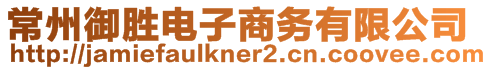 常州御胜电子商务有限公司
http://jamiefaulkner2.cn.coovee.com